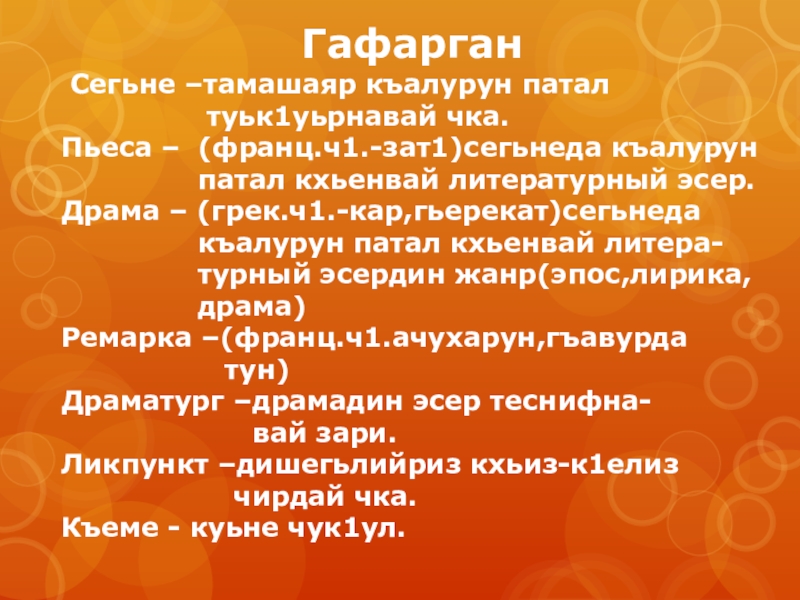 Гафарган

Сегьне –тамашаяр къалурун патал туьк1уьрнавай чка.
Пьеса – (франц.ч1.-зат1)сегьнеда къалурун патал кхьенвай литературный эсер.
Драма – (грек.ч1.-кар,гьерекат)сегьнеда къалурун патал кхьенвай литературный эсердин жанр(эпос,лирика, драма)
Ремарка –(франц.ч1.ачухарун,гъавурда тун)
Драматург –драмадин эсер теснифнавай зари.
Ликпункт –дишегьлийриз кхьиз-к1елиз чирдай чка.
Къеме - куьне чук1ул.